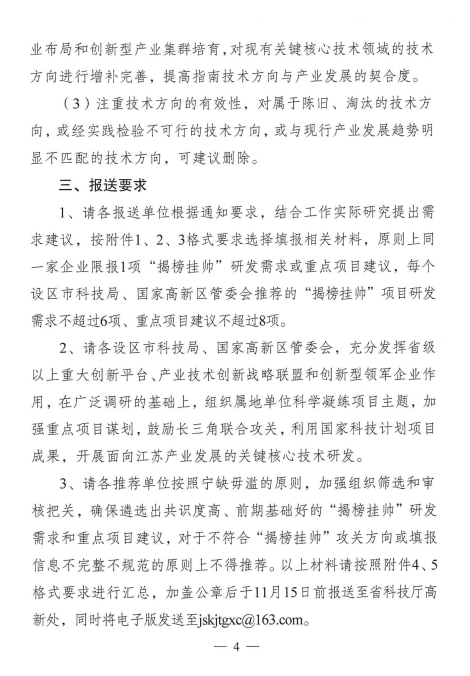 业布局和创新型产业集群培育，对现有关键核心技术领域的技术方向进行增补完善，提高指南技术方向与产业发展的契合度。

（3）注重技术方向的有效性，对属于陈旧、淘汰的技术方向，或经实践检验不可行的技术方向，或与现行产业发展趋势明显不匹配的技术方向，可建议删除。

三、报送要求

1、请各报送单位根据通知要求，结合工作实际研究提出需求建议，按附件1、2、3格式要求选择填报相关材料，原则上同一家企业限报1项“揭榜挂帅”研发需求或重点项目建议，每个设区市科技局、国家高新区管委会推荐的“揭榜挂帅”项目研发需求不超过6项、重点项目建议不超过8项。

2、请各设区市科技局、国家高新区管委会，充分发挥省级以上重大创新平台、产业技术创新战略联盟和创新型领军企业作用，在广泛调研的基础上，组织属地单位科学凝练项目主题，加强重点项目谋划，鼓励长三角联合攻关，利用国家科技计划项目成果，开展面向江苏产业发展的关键核心技术研发。

3、请各推荐单位按照宁缺毋滥的原则，加强组织筛选和审核把关，确保遴选出共识度高、前期基础好的“揭榜挂帅”研发需求和重点项目建议，对于不符合“揭榜挂帅”攻关方向或填报信息不完整不规范的原则上不得推荐。以上材料请按照附件4、5格式要求进行汇总，加盖公章后于11月15日前报送至省科技厅高新处，同时将电子版发送至jskjtgxc@163.com。

— 4 —